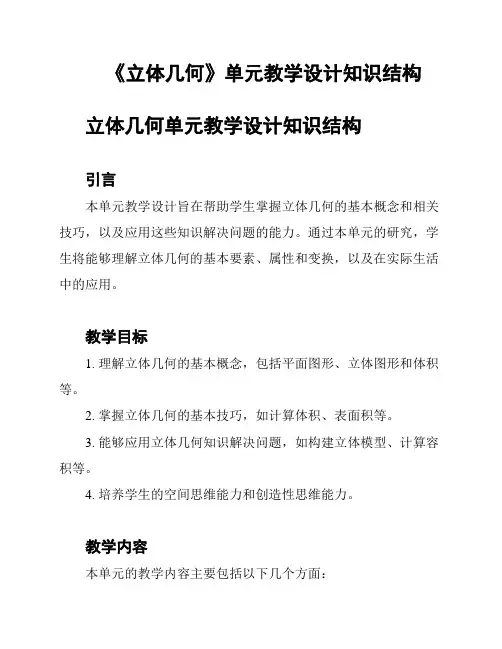 《立体几何》单元教学设计知识结构

立体几何单元教学设计知识结构

引言

本单元教学设计旨在帮助学生掌握立体几何的基本概念和相关技巧，以及应用这些知识解决问题的能力。通过本单元的研究，学生将能够理解立体几何的基本要素、属性和变换，以及在实际生活中的应用。

教学目标

1. 理解立体几何的基本概念，包括平面图形、立体图形和体积等。

2. 掌握立体几何的基本技巧，如计算体积、表面积等。

3. 能够应用立体几何知识解决问题，如构建立体模型、计算容积等。

4. 培养学生的空间思维能力和创造性思维能力。

教学内容

本单元的教学内容主要包括以下几个方面：